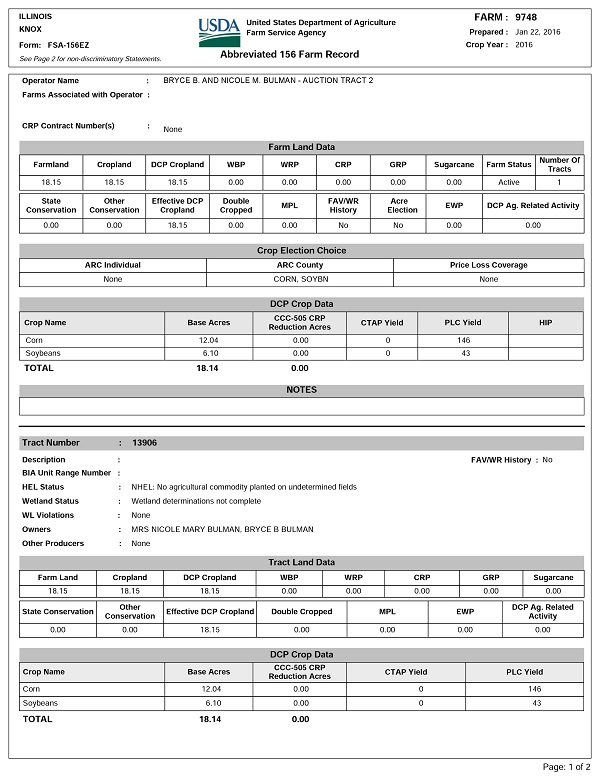 ILLINOIS
KNOX
Form: FSA-156EZ
See Page 2 for non-discriminatory Statements.

USDA
United States Department of Agriculture
Farm Service Agency

Abbreviated 156 Farm Record

FARM : 9748
Prepared : Jan 22, 2016
Crop Year : 2016

Operator Name : BRYCE B. AND NICOLE M. BULMAN - AUCTION TRACT 2
Farms Associated with Operator :

CRP Contract Number(s) : None

Farm Land Data

| Farmland | Cropland | DCP Cropland | WBP | WRP | CRP | GRP | Sugarcane | Farm Status | Number Of Tracts |
|---|---|---|---|---|---|---|---|---|---|
| 18.15 | 18.15 | 18.15 | 0.00 | 0.00 | 0.00 | 0.00 | 0.00 | Active | 1 |

| State Conservation | Other Conservation | Effective DCP Cropland | Double Cropped | MPL | FAV/WR History | Acre Election | EWP | DCP Ag. Related Activity |
|---|---|---|---|---|---|---|---|---|
| 0.00 | 0.00 | 18.15 | 0.00 | 0.00 | No | No | 0.00 | 0.00 |

Crop Election Choice

| ARC Individual | ARC County | Price Loss Coverage |
|---|---|---|
| None | CORN, SOYBN | None |

DCP Crop Data

| Crop Name | Base Acres | CCC-505 CRP Reduction Acres | CTAP Yield | PLC Yield | HIP |
|---|---|---|---|---|---|
| Corn | 12.04 | 0.00 | 0 | 146 | |
| Soybeans | 6.10 | 0.00 | 0 | 43 | |
| TOTAL | 18.14 | 0.00 | | | |

NOTES

Tract Number : 13906
Description :
FAV/WR History : No
BIA Unit Range Number :
HEL Status : NHEL: No agricultural commodity planted on undetermined fields
Wetland Status : Wetland determinations not complete
WL Violations : None
Owners : MRS NICOLE MARY BULMAN, BRYCE B BULMAN
Other Producers : None

Tract Land Data

| Farm Land | Cropland | DCP Cropland | WBP | WRP | CRP | GRP | Sugarcane |
|---|---|---|---|---|---|---|---|
| 18.15 | 18.15 | 18.15 | 0.00 | 0.00 | 0.00 | 0.00 | 0.00 |

| State Conservation | Other Conservation | Effective DCP Cropland | Double Cropped | MPL | EWP | DCP Ag. Related Activity |
|---|---|---|---|---|---|---|
| 0.00 | 0.00 | 18.15 | 0.00 | 0.00 | 0.00 | 0.00 |

DCP Crop Data

| Crop Name | Base Acres | CCC-505 CRP Reduction Acres | CTAP Yield | PLC Yield |
|---|---|---|---|---|
| Corn | 12.04 | 0.00 | 0 | 146 |
| Soybeans | 6.10 | 0.00 | 0 | 43 |
| TOTAL | 18.14 | 0.00 | | |

Page: 1 of 2